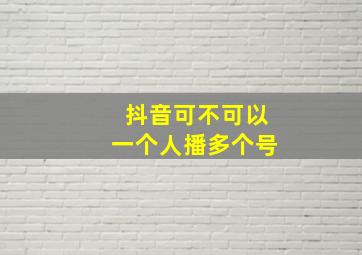 抖音可不可以
一个人播多个号